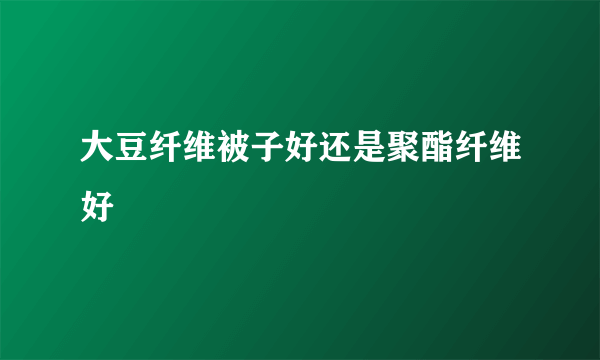 大豆纤维被子好还是聚酯纤维好